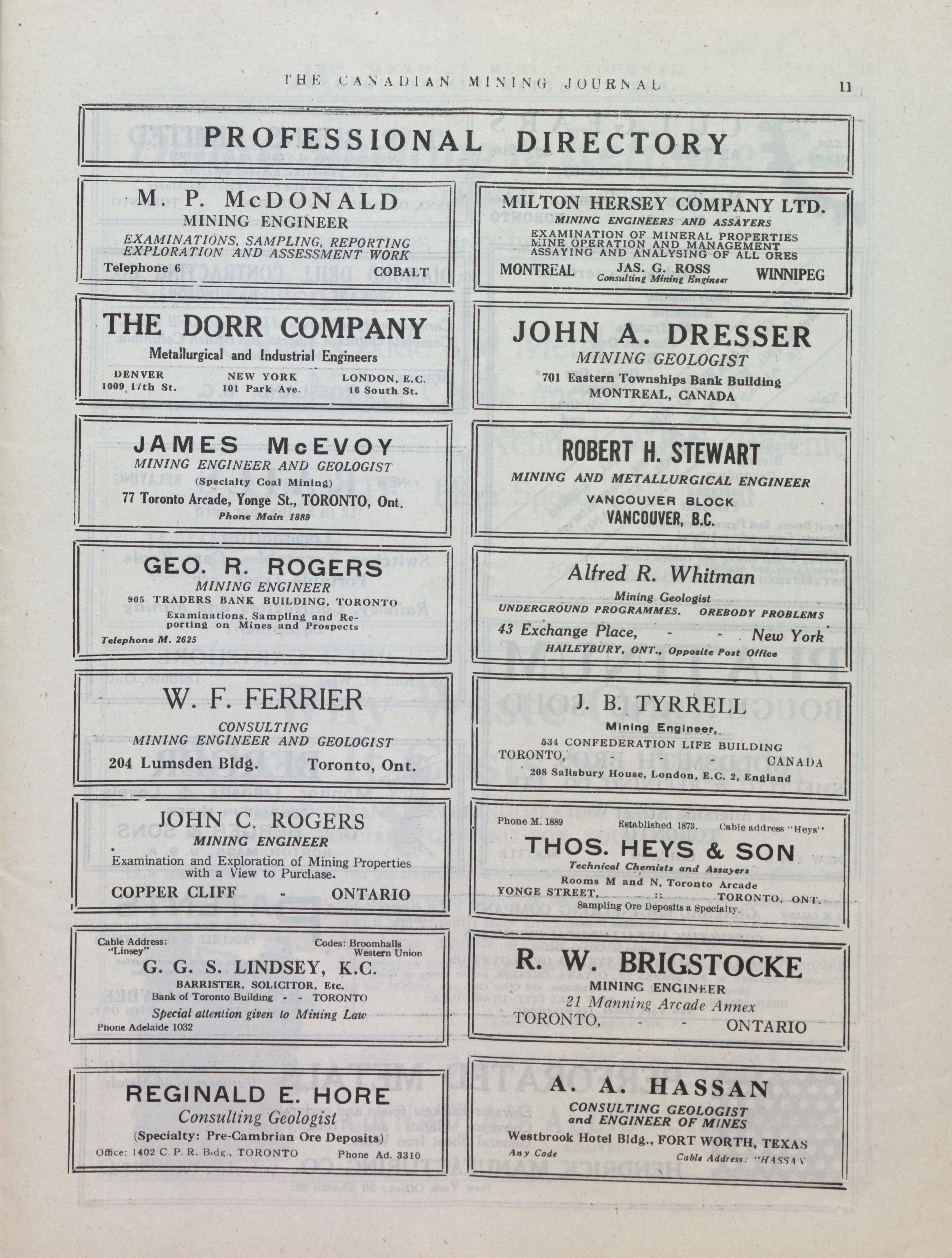 THE CANADIAN MINING JOURNAL 11

PROFESSIONAL DIRECTORY

M. P. McDONALD
MINING ENGINEER
EXAMINATIONS, SAMPLING, REPORTING
EXPLORATION AND ASSESSMENT WORK
Telephone 6 COBALT

THE DORR COMPANY
Metallurgical and Industrial Engineers
DENVER 1009 17th St. NEW YORK 101 Park Ave. LONDON, E.C. 16 South St.

JAMES McEVOY
MINING ENGINEER AND GEOLOGIST
(Specialty Coal Mining)
77 Toronto Arcade, Yonge St., TORONTO, Ont.
Phone Main 1889

GEO. R. ROGERS
MINING ENGINEER
905 TRADERS BANK BUILDING, TORONTO
Examinations, Sampling and Reporting on Mines and Prospects
Telephone M. 2625

W. F. FERRIER
CONSULTING
MINING ENGINEER AND GEOLOGIST
204 Lumsden Bldg. Toronto, Ont.

JOHN C. ROGERS
MINING ENGINEER
Examination and Exploration of Mining Properties with a View to Purchase.
COPPER CLIFF - ONTARIO

Cable Address: "Linsey" Codes: Broomhalls Western Union
G. G. S. LINDSEY, K.C.
BARRISTER, SOLICITOR, Etc.
Bank of Toronto Building - - TORONTO
Special attention given to Mining Law
Phone Adelaide 1032

REGINALD E. HORE
Consulting Geologist
(Specialty: Pre-Cambrian Ore Deposits)
Office: 1402 C. P. R. Bldg., TORONTO Phone Ad. 3310

MILTON HERSEY COMPANY LTD.
MINING ENGINEERS AND ASSAYERS
EXAMINATION OF MINERAL PROPERTIES
MINE OPERATION AND MANAGEMENT
ASSAYING AND ANALYSING OF ALL ORES
MONTREAL JAS. G. ROSS Consulting Mining Engineer WINNIPEG

JOHN A. DRESSER
MINING GEOLOGIST
701 Eastern Townships Bank Building
MONTREAL, CANADA

ROBERT H. STEWART
MINING AND METALLURGICAL ENGINEER
VANCOUVER BLOCK
VANCOUVER, B.C.

Alfred R. Whitman
Mining Geologist
UNDERGROUND PROGRAMMES. OREBODY PROBLEMS
43 Exchange Place, - - New York
HAILEYBURY, ONT., Opposite Post Office

J. B. TYRRELL
Mining Engineer,
534 CONFEDERATION LIFE BUILDING
TORONTO, - CANADA
208 Salisbury House, London, E.C. 2, England

Phone M. 1889 Established 1873. Cable address "Heys"
THOS. HEYS & SON
Technical Chemists and Assayers
Rooms M and N, Toronto Arcade
YONGE STREET, :: TORONTO, ONT.
Sampling Ore Deposits a Specialty.

R. W. BRIGSTOCKE
MINING ENGINEER
21 Manning Arcade Annex
TORONTO, - - ONTARIO

A. A. HASSAN
CONSULTING GEOLOGIST
and ENGINEER OF MINES
Westbrook Hotel Bldg., FORT WORTH, TEXAS
Any Code Cable Address: "HASSAN"